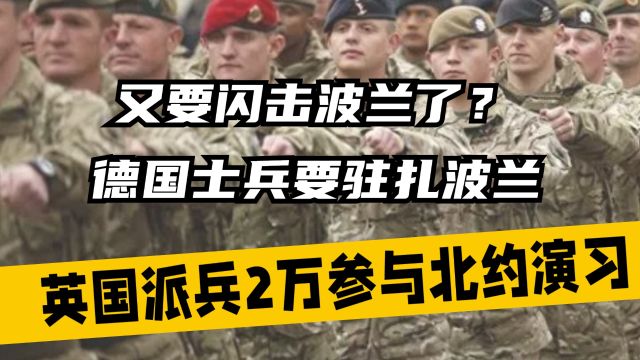 又要闪击波兰了？
德国士兵要驻扎波兰
英国派兵2万参与北约演习